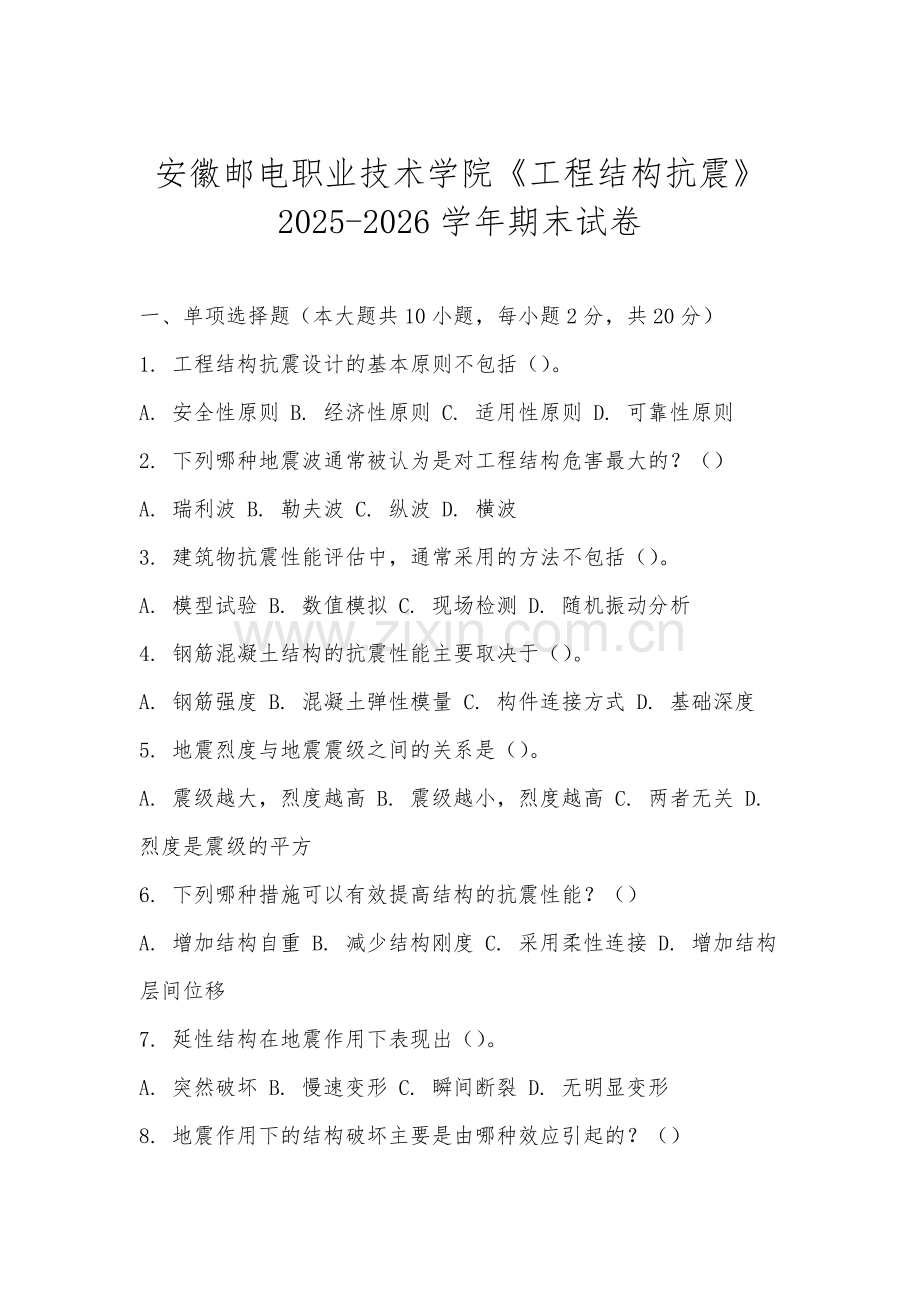 安徽邮电职业技术学院《工程结构抗震》2025-2026 学年期末试卷

一、单项选择题（本大题共 10 小题，每小题 2 分，共 20 分）

1. 工程结构抗震设计的基本原则不包括（）。

A. 安全性原则 B. 经济性原则 C. 适用性原则 D. 可靠性原则

2. 下列哪种地震波通常被认为是对工程结构危害最大的？（）

A. 瑞利波 B. 勒夫波 C. 纵波 D. 横波

3. 建筑物抗震性能评估中，通常采用的方法不包括（）。

A. 模型试验 B. 数值模拟 C. 现场检测 D. 随机振动分析

www.zixin.com.cn

4. 钢筋混凝土结构的抗震性能主要取决于（）。

A. 钢筋强度 B. 混凝土弹性模量 C. 构件连接方式 D. 基础深度

5. 地震烈度与地震震级之间的关系是（）。

A. 震级越大，烈度越高 B. 震级越小，烈度越高 C. 两者无关 D. 烈度是震级的平方

6. 下列哪种措施可以有效提高结构的抗震性能？（）

A. 增加结构自重 B. 减少结构刚度 C. 采用柔性连接 D. 增加结构层间位移

7. 延性结构在地震作用下表现出（）。

A. 突然破坏 B. 慢速变形 C. 瞬间断裂 D. 无明显变形

8. 地震作用下的结构破坏主要是由哪种效应引起的？（）